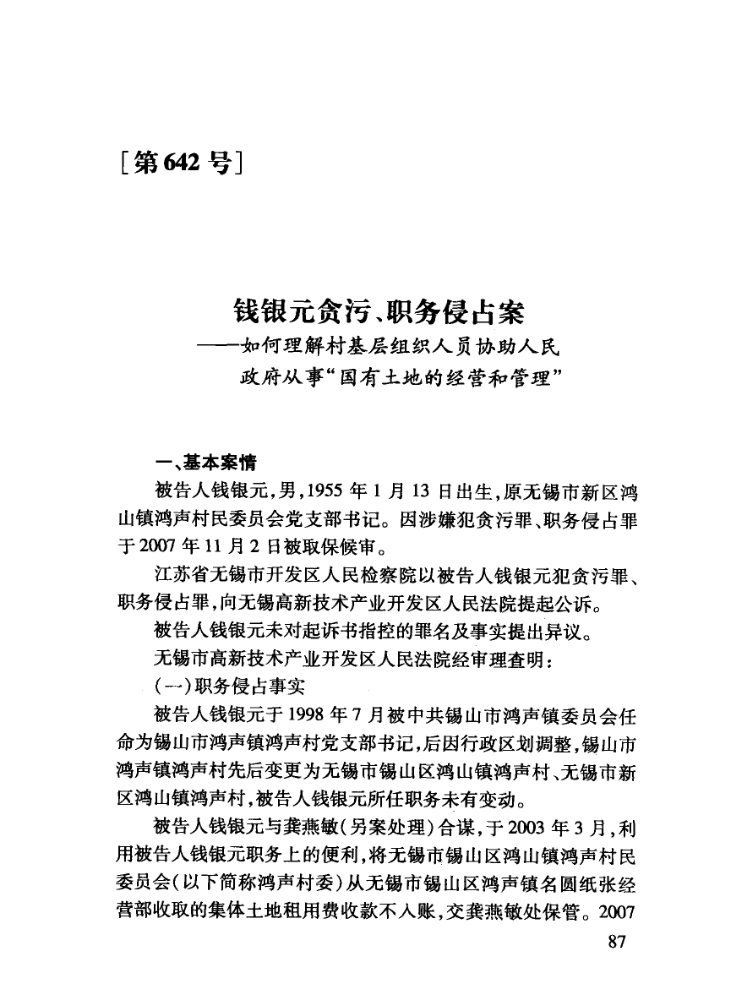 [第642号]

钱银元贪污、职务侵占案
——如何理解村基层组织人员协助人民政府从事“国有土地的经营和管理”

一、基本案情

被告人钱银元,男,1955年1月13日出生,原无锡市新区鸿山镇鸿声村民委员会党支部书记。因涉嫌犯贪污罪、职务侵占罪于2007年11月2日被取保候审。

江苏省无锡市开发区人民检察院以被告人钱银元犯贪污罪、职务侵占罪,向无锡高新技术产业开发区人民法院提起公诉。

被告人钱银元未对起诉书指控的罪名及事实提出异议。

无锡市高新技术产业开发区人民法院经审理查明:

(一)职务侵占事实

被告人钱银元于1998年7月被中共锡山市鸿声镇委员会任命为锡山市鸿声镇鸿声村党支部书记,后因行政区划调整,锡山市鸿声镇鸿声村先后变更为无锡市锡山区鸿山镇鸿声村、无锡市新区鸿山镇鸿声村,被告人钱银元所任职务未有变动。

被告人钱银元与龚燕敏(另案处理)合谋,于2003年3月,利用被告人钱银元职务上的便利,将无锡市锡山区鸿山镇鸿声村民委员会(以下简称鸿声村委)从无锡市锡山区鸿声镇名圆纸张经营部收取的集体土地租用费收款不入账,交龚燕敏处保管。2007

87